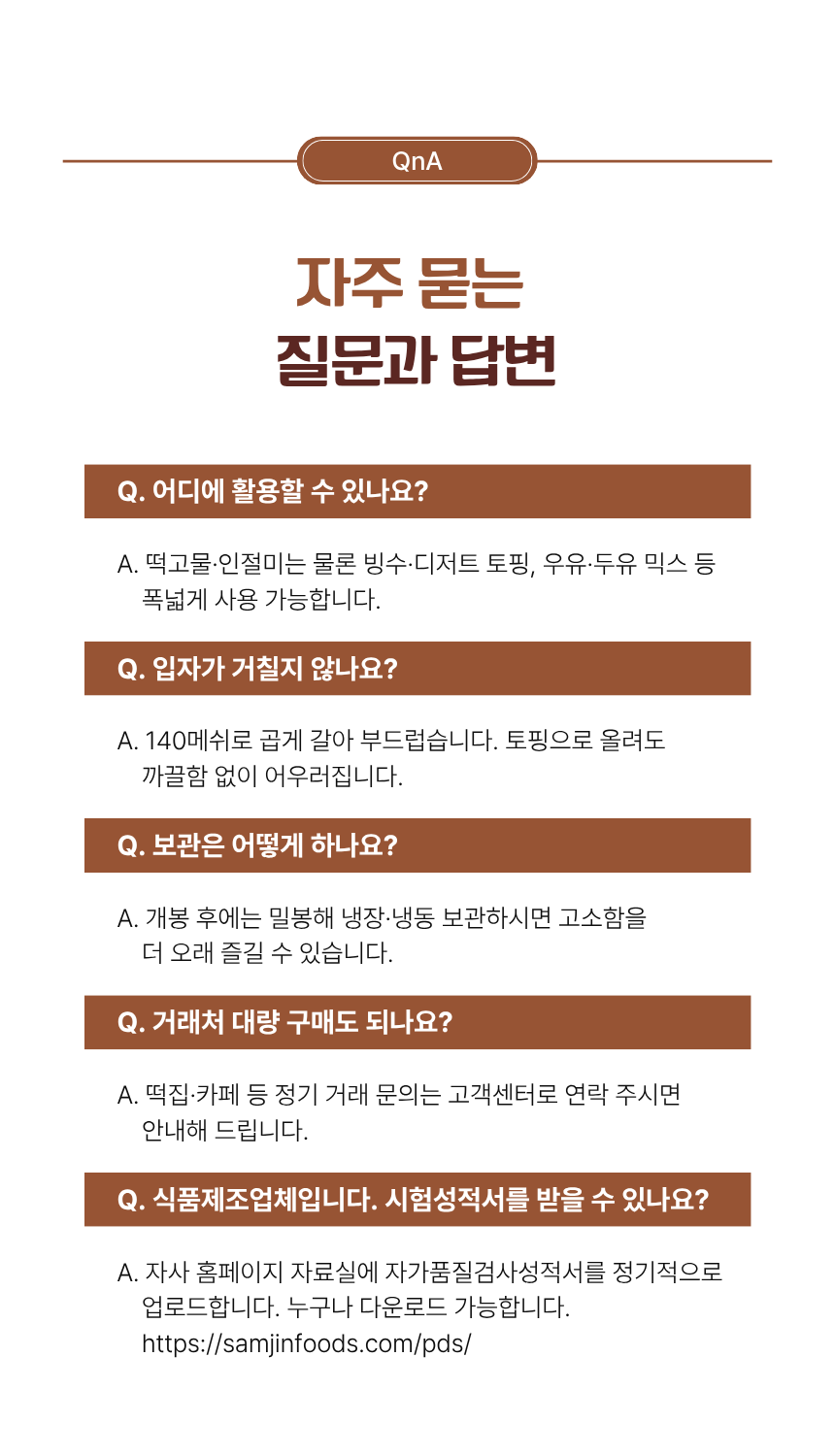 QnA

자주 묻는
질문과 답변

Q. 어디에 활용할 수 있나요?

A. 떡고물·인절미는 물론 빙수·디저트 토핑, 우유·두유 믹스 등 폭넓게 사용 가능합니다.

Q. 입자가 거칠지 않나요?

A. 140메쉬로 곱게 갈아 부드럽습니다. 토핑으로 올려도 까끌함 없이 어우러집니다.

Q. 보관은 어떻게 하나요?

A. 개봉 후에는 밀봉해 냉장·냉동 보관하시면 고소함을 더 오래 즐길 수 있습니다.

Q. 거래처 대량 구매도 되나요?

A. 떡집·카페 등 정기 거래 문의는 고객센터로 연락 주시면 안내해 드립니다.

Q. 식품제조업체입니다. 시험성적서를 받을 수 있나요?

A. 자사 홈페이지 자료실에 자가품질검사성적서를 정기적으로 업로드합니다. 누구나 다운로드 가능합니다. https://samjinfoods.com/pds/